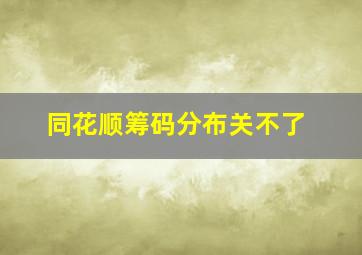 同花顺筹码分布关不了